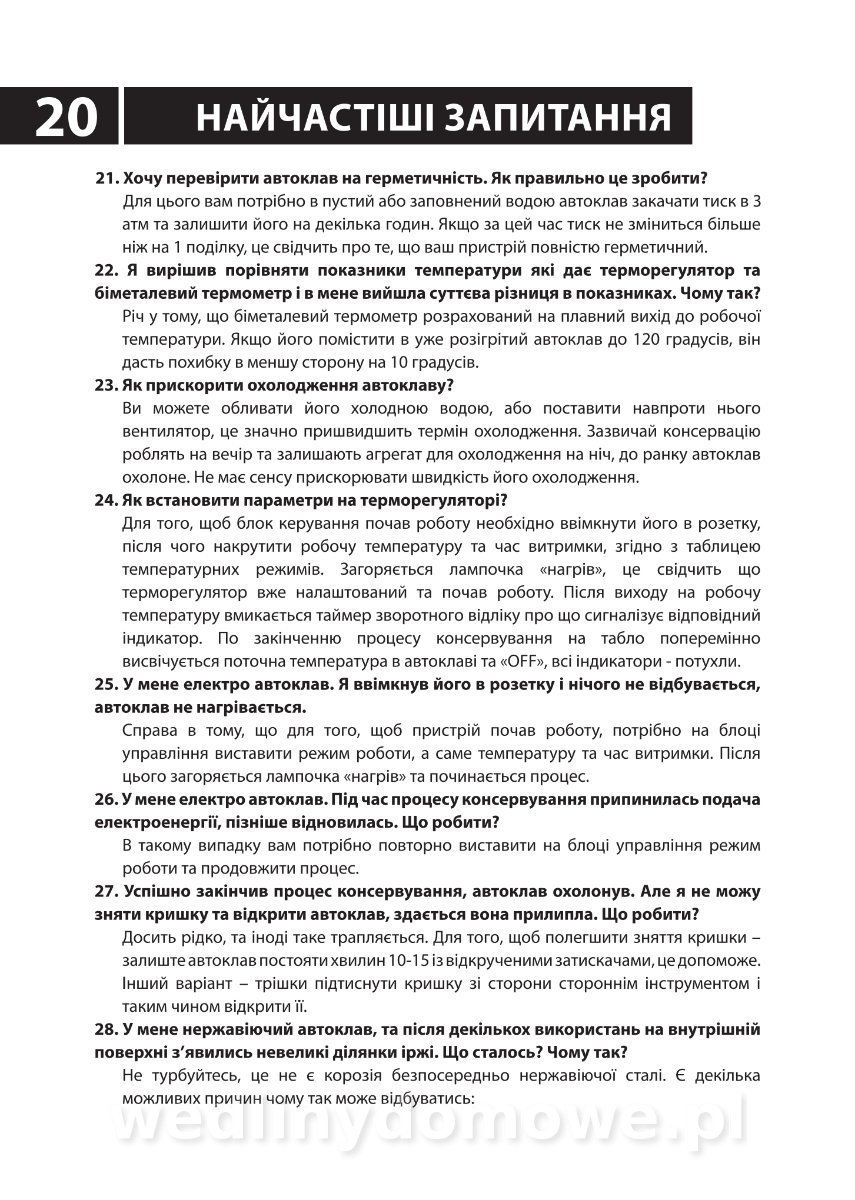 20 НАЙЧАСТІШІ ЗАПИТАННЯ

21. Хочу перевірити автоклав на герметичність. Як правильно це зробити?
Для цього вам потрібно в пустий або заповнений водою автоклав закачати тиск в 3 атм та залишити його на декілька годин. Якщо за цей час тиск не зміниться більше ніж на 1 поділку, це свідчить про те, що ваш пристрій повністю герметичний.

22. Я вирішив порівняти показники температури які дає терморегулятор та біметалевий термометр і в мене вийшла суттєва різниця в показниках. Чому так?
Річ у тому, що біметалевий термометр розрахований на плавний вихід до робочої температури. Якщо його помістити в уже розігрітий автоклав до 120 градусів, він дасть похибку в меншу сторону на 10 градусів.

23. Як прискорити охолодження автоклаву?
Ви можете обливати його холодною водою, або поставити навпроти нього вентилятор, це значно пришвидшить термін охолодження. Зазвичай консервацію роблять на вечір та залишають агрегат для охолодження на ніч, до ранку автоклав охолоне. Не має сенсу прискорювати швидкість його охолодження.

24. Як встановити параметри на терморегуляторі?
Для того, щоб блок керування почав роботу необхідно ввімкнути його в розетку, після чого накрутити робочу температуру та час витримки, згідно з таблицею температурних режимів. Загоряється лампочка «нагрів», це свідчить що терморегулятор вже налаштований та почав роботу. Після виходу на робочу температуру вмикається таймер зворотного відліку про що сигналізує відповідний індикатор. По закінченню процесу консервування на табло поперемінно висвічується поточна температура в автоклаві та «OFF», всі індикатори - потухли.

25. У мене електро автоклав. Я ввімкнув його в розетку і нічого не відбувається, автоклав не нагрівається.
Справа в тому, що для того, щоб пристрій почав роботу, потрібно на блоці управління виставити режим роботи, а саме температуру та час витримки. Після цього загоряється лампочка «нагрів» та починається процес.

26. У мене електро автоклав. Під час процесу консервування припинилась подача електроенергії, пізніше відновилась. Що робити?
В такому випадку вам потрібно повторно виставити на блоці управління режим роботи та продовжити процес.

27. Успішно закінчив процес консервування, автоклав охолонув. Але я не можу зняти кришку та відкрити автоклав, здається вона прилипла. Що робити?
Досить рідко, та іноді таке трапляється. Для того, щоб полегшити зняття кришки – залиште автоклав постояти хвилин 10-15 із відкрученими затискачами, це допоможе. Інший варіант – трішки підтиснути кришку зі сторони стороннім інструментом і таким чином відкрити її.

28. У мене нержавіючий автоклав, та після декількох використань на внутрішній поверхні з'явились невеликі ділянки іржі. Що сталось? Чому так?
Не турбуйтесь, це не є корозія безпосередньо нержавіючої сталі. Є декілька можливих причин чому так може відбуватись:

wedlinydomowe.pl